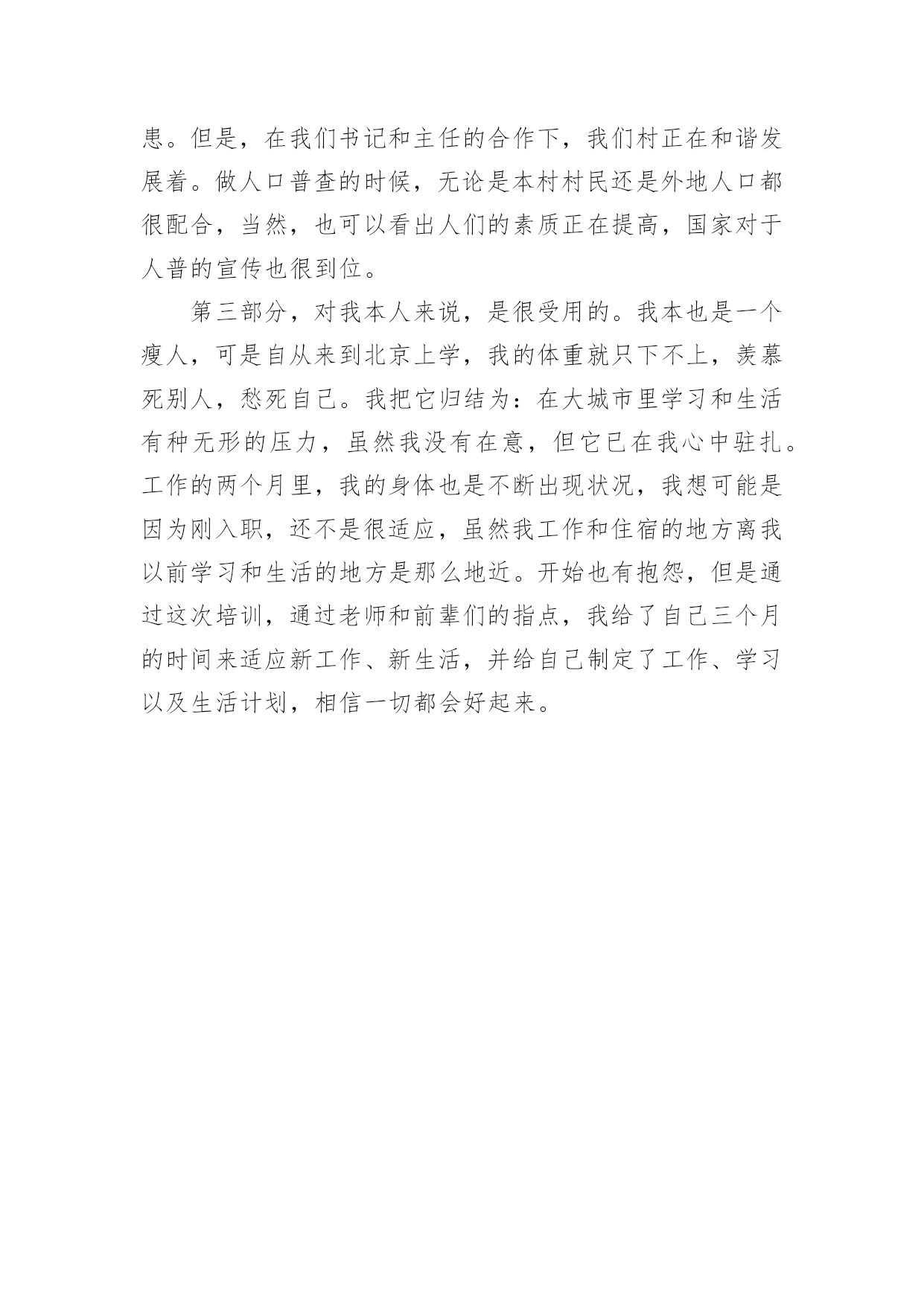 患。但是，在我们书记和主任的合作下，我们村正在和谐发展着。做人口普查的时候，无论是本村村民还是外地人口都很配合，当然，也可以看出人们的素质正在提高，国家对于人普的宣传也很到位。

第三部分，对我本人来说，是很受用的。我本也是一个瘦人，可是自从来到北京上学，我的体重就只下不上，羡慕死别人，愁死自己。我把它归结为：在大城市里学习和生活有种无形的压力，虽然我没有在意，但它已在我心中驻扎。工作的两个月里，我的身体也是不断出现状况，我想可能是因为刚入职，还不是很适应，虽然我工作和住宿的地方离我以前学习和生活的地方是那么地近。开始也有抱怨，但是通过这次培训，通过老师和前辈们的指点，我给了自己三个月的时间来适应新工作、新生活，并给自己制定了工作、学习以及生活计划，相信一切都会好起来。